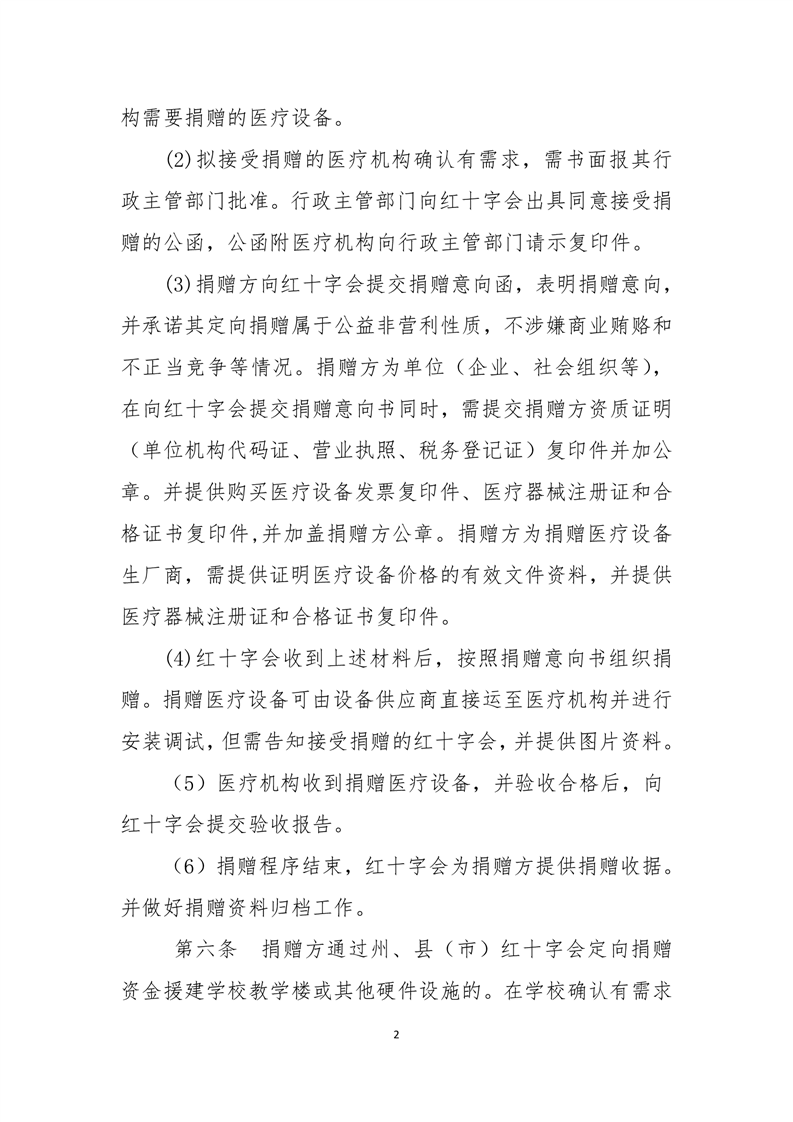 构需要捐赠的医疗设备。

(2)拟接受捐赠的医疗机构确认有需求，需书面报其行政主管部门批准。行政主管部门向红十字会出具同意接受捐赠的公函，公函附医疗机构向行政主管部门请示复印件。

(3)捐赠方向红十字会提交捐赠意向函，表明捐赠意向，并承诺其定向捐赠属于公益非营利性质，不涉嫌商业贿赂和不正当竞争等情况。捐赠方为单位（企业、社会组织等），在向红十字会提交捐赠意向书同时，需提交捐赠方资质证明（单位机构代码证、营业执照、税务登记证）复印件并加公章。并提供购买医疗设备发票复印件、医疗器械注册证和合格证书复印件,并加盖捐赠方公章。捐赠方为捐赠医疗设备生厂商，需提供证明医疗设备价格的有效文件资料，并提供医疗器械注册证和合格证书复印件。

(4)红十字会收到上述材料后，按照捐赠意向书组织捐赠。捐赠医疗设备可由设备供应商直接运至医疗机构并进行安装调试，但需告知接受捐赠的红十字会，并提供图片资料。

（5）医疗机构收到捐赠医疗设备，并验收合格后，向红十字会提交验收报告。

（6）捐赠程序结束，红十字会为捐赠方提供捐赠收据。并做好捐赠资料归档工作。

第六条　捐赠方通过州、县（市）红十字会定向捐赠资金援建学校教学楼或其他硬件设施的。在学校确认有需求

2